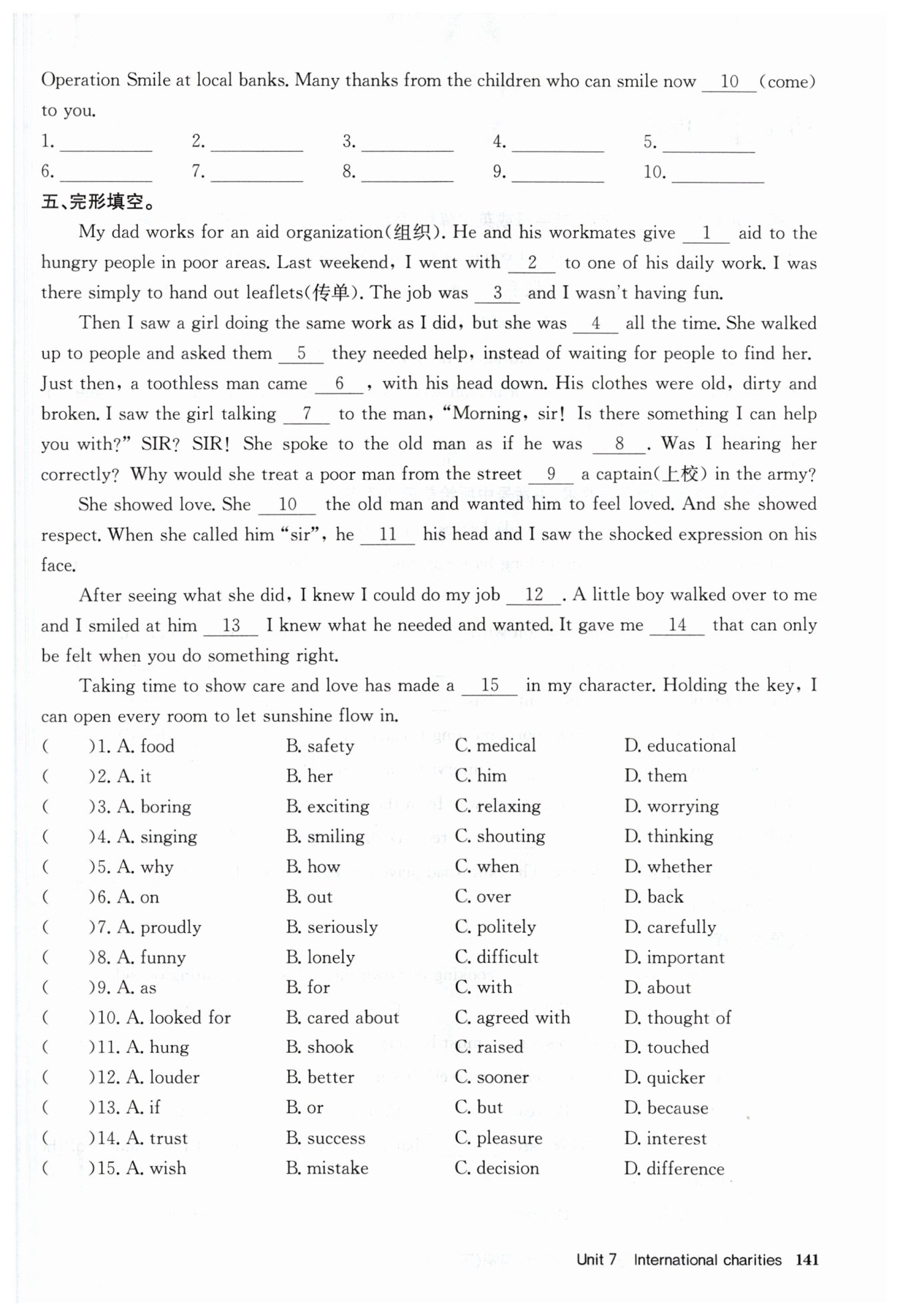 Operation Smile at local banks. Many thanks from the children who can smile now __10__ (come) to you.

1. ________ 2. ________ 3. ________ 4. ________ 5. ________
6. ________ 7. ________ 8. ________ 9. ________ 10. ________

五、完形填空。

My dad works for an aid organization(组织). He and his workmates give __1__ aid to the hungry people in poor areas. Last weekend, I went with __2__ to one of his daily work. I was there simply to hand out leaflets(传单). The job was __3__ and I wasn't having fun.

Then I saw a girl doing the same work as I did, but she was __4__ all the time. She walked up to people and asked them __5__ they needed help, instead of waiting for people to find her. Just then, a toothless man came __6__, with his head down. His clothes were old, dirty and broken. I saw the girl talking __7__ to the man, "Morning, sir! Is there something I can help you with?" SIR? SIR! She spoke to the old man as if he was __8__. Was I hearing her correctly? Why would she treat a poor man from the street __9__ a captain(上校) in the army?

She showed love. She __10__ the old man and wanted him to feel loved. And she showed respect. When she called him "sir", he __11__ his head and I saw the shocked expression on his face.

After seeing what she did, I knew I could do my job __12__. A little boy walked over to me and I smiled at him __13__ I knew what he needed and wanted. It gave me __14__ that can only be felt when you do something right.

Taking time to show care and love has made a __15__ in my character. Holding the key, I can open every room to let sunshine flow in.

( )1. A. food B. safety C. medical D. educational
( )2. A. it B. her C. him D. them
( )3. A. boring B. exciting C. relaxing D. worrying
( )4. A. singing B. smiling C. shouting D. thinking
( )5. A. why B. how C. when D. whether
( )6. A. on B. out C. over D. back
( )7. A. proudly B. seriously C. politely D. carefully
( )8. A. funny B. lonely C. difficult D. important
( )9. A. as B. for C. with D. about
( )10. A. looked for B. cared about C. agreed with D. thought of
( )11. A. hung B. shook C. raised D. touched
( )12. A. louder B. better C. sooner D. quicker
( )13. A. if B. or C. but D. because
( )14. A. trust B. success C. pleasure D. interest
( )15. A. wish B. mistake C. decision D. difference

Unit 7 International charities 141